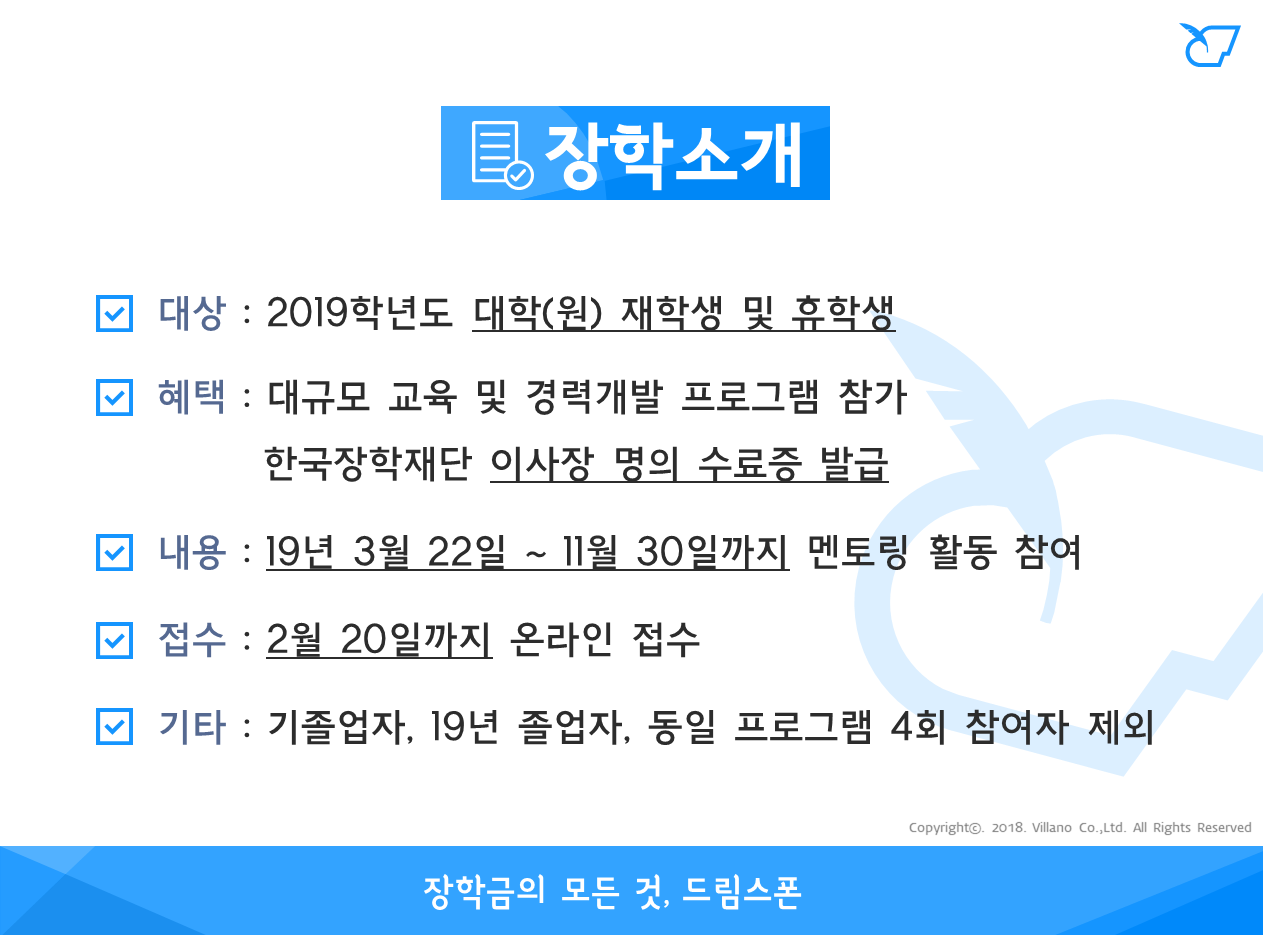 장학소개

☑ 대상 : 2019학년도 대학(원) 재학생 및 휴학생

☑ 혜택 : 대규모 교육 및 경력개발 프로그램 참가
한국장학재단 이사장 명의 수료증 발급

☑ 내용 : 19년 3월 22일 ~ 11월 30일까지 멘토링 활동 참여

☑ 접수 : 2월 20일까지 온라인 접수

☑ 기타 : 기졸업자, 19년 졸업자, 동일 프로그램 4회 참여자 제외

Copyright©. 2018. Villano Co.,Ltd. All Rights Reserved

장학금의 모든 것, 드림스폰